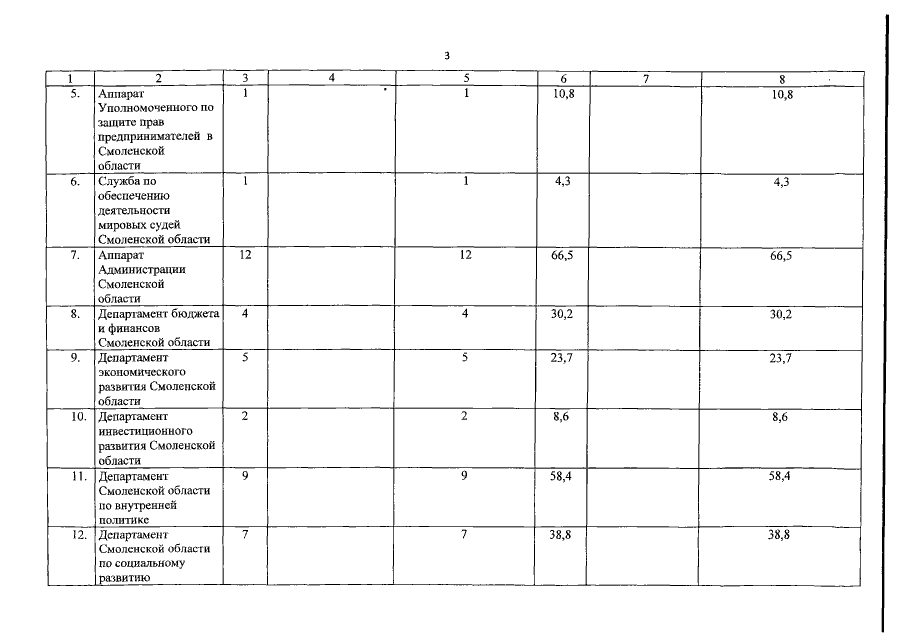 3

| 1 | 2 | 3 | 4 | 5 | 6 | 7 | 8 |
|---|---|---|---|---|---|---|---|
| 5. | Аппарат Уполномоченного по защите прав предпринимателей в Смоленской области | 1 | | 1 | 10,8 | | 10,8 |
| 6. | Служба по обеспечению деятельности мировых судей Смоленской области | 1 | | 1 | 4,3 | | 4,3 |
| 7. | Аппарат Администрации Смоленской области | 12 | | 12 | 66,5 | | 66,5 |
| 8. | Департамент бюджета и финансов Смоленской области | 4 | | 4 | 30,2 | | 30,2 |
| 9. | Департамент экономического развития Смоленской области | 5 | | 5 | 23,7 | | 23,7 |
| 10. | Департамент инвестиционного развития Смоленской области | 2 | | 2 | 8,6 | | 8,6 |
| 11. | Департамент Смоленской области по внутренней политике | 9 | | 9 | 58,4 | | 58,4 |
| 12. | Департамент Смоленской области по социальному развитию | 7 | | 7 | 38,8 | | 38,8 |